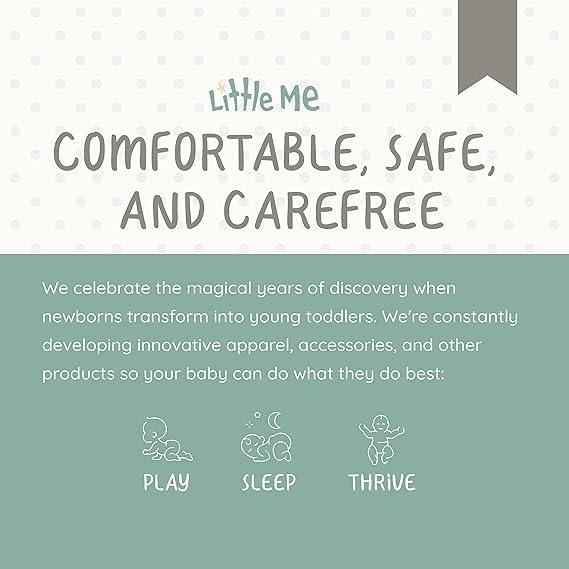 Little Me

COMFORTABLE, SAFE, AND CAREFREE

We celebrate the magical years of discovery when newborns transform into young toddlers. We're constantly developing innovative apparel, accessories, and other products so your baby can do what they do best:

PLAY

SLEEP

THRIVE